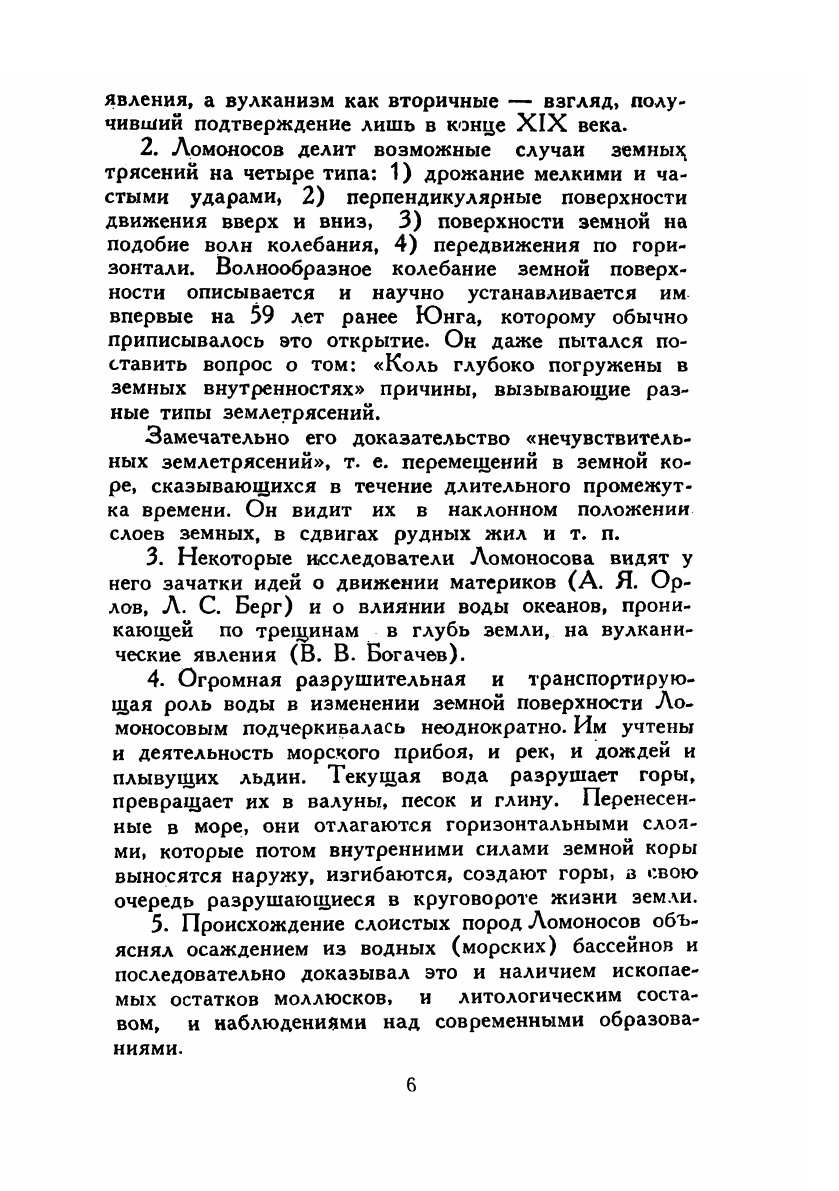 явления, а вулканизм как вторичные — взгляд, получивший подтверждение лишь в конце XIX века.

2. Ломоносов делит возможные случаи земных трясений на четыре типа: 1) дрожание мелкими и частыми ударами, 2) перпендикулярные поверхности движения вверх и вниз, 3) поверхности земной на подобие волн колебания, 4) передвижения по горизонтали. Волнообразное колебание земной поверхности описывается и научно устанавливается им впервые на 59 лет ранее Юнга, которому обычно приписывалось это открытие. Он даже пытался поставить вопрос о том: «Коль глубоко погружены в земных внутренностях» причины, вызывающие разные типы землетрясений.

Замечательно его доказательство «нечувствительных землетрясений», т. е. перемещений в земной коре, сказывающихся в течение длительного промежутка времени. Он видит их в наклонном положении слоев земных, в сдвигах рудных жил и т. п.

3. Некоторые исследователи Ломоносова видят у него зачатки идей о движении материков (А. Я. Орлов, Л. С. Берг) и о влиянии воды океанов, проникающей по трещинам в глубь земли, на вулканические явления (В. В. Богачев).

4. Огромная разрушительная и транспортирующая роль воды в изменении земной поверхности Ломоносовым подчеркивалась неоднократно. Им учтены и деятельность морского прибоя, и рек, и дождей и плывущих льдин. Текущая вода разрушает горы, превращает их в валуны, песок и глину. Перенесенные в море, они отлагаются горизонтальными слоями, которые потом внутренними силами земной коры выносятся наружу, изгибаются, создают горы, в свою очередь разрушающиеся в круговороте жизни земли.

5. Происхождение слоистых пород Ломоносов объяснял осаждением из водных (морских) бассейнов и последовательно доказывал это и наличием ископаемых остатков моллюсков, и литологическим составом, и наблюдениями над современными образованиями.

6